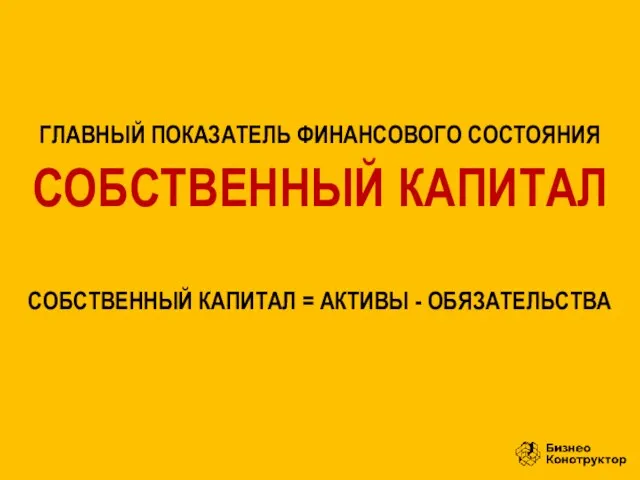 ГЛАВНЫЙ ПОКАЗАТЕЛЬ ФИНАНСОВОГО СОСТОЯНИЯ

СОБСТВЕННЫЙ КАПИТАЛ

СОБСТВЕННЫЙ КАПИТАЛ = АКТИВЫ - ОБЯЗАТЕЛЬСТВА

Бизнес Конструктор